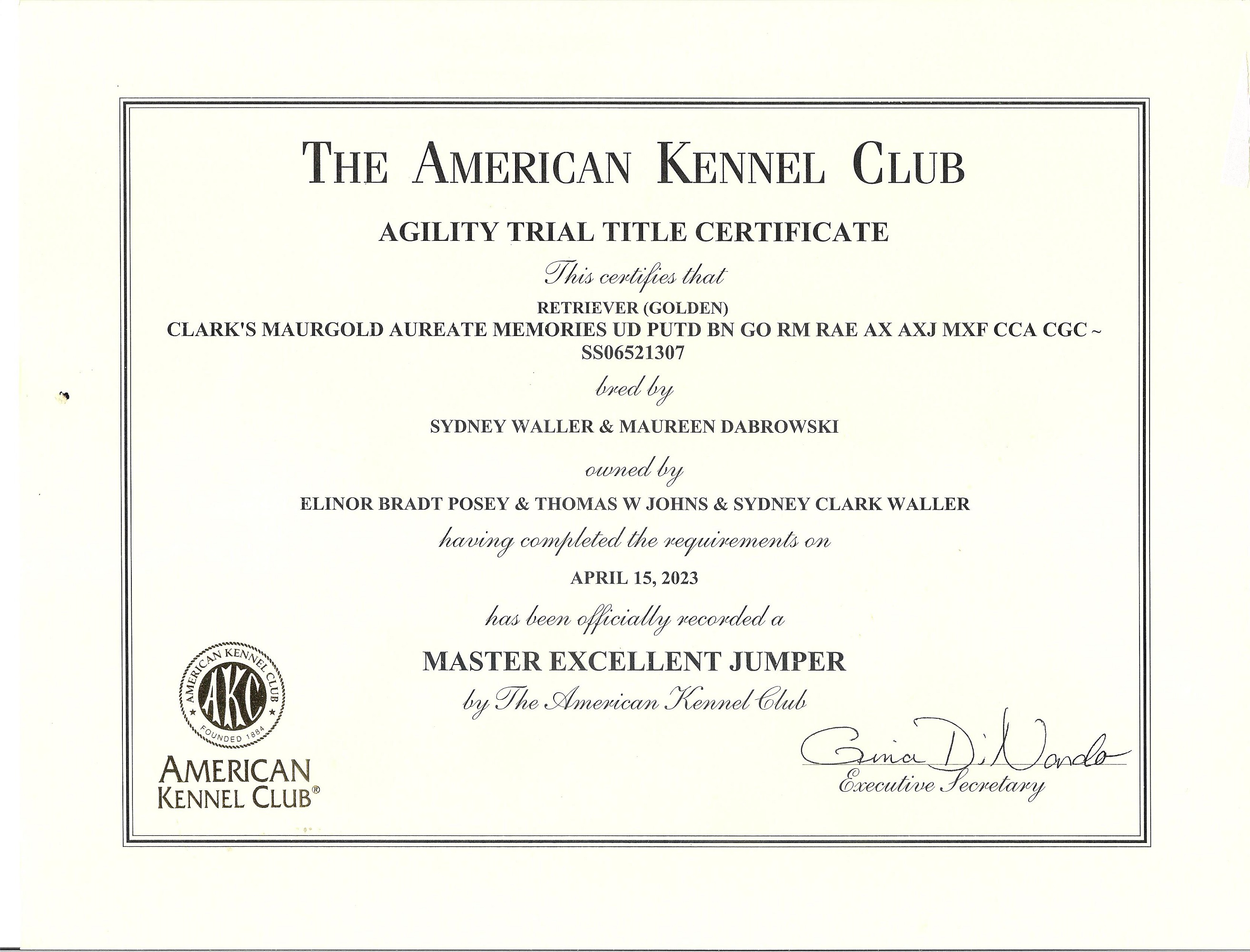 THE AMERICAN KENNEL CLUB

AGILITY TRIAL TITLE CERTIFICATE

This certifies that

RETRIEVER (GOLDEN)
CLARK'S MAURGOLD AUREATE MEMORIES UD PUTD BN GO RM RAE AX AXJ MXF CCA CGC ~ SS06521307

bred by

SYDNEY WALLER & MAUREEN DABROWSKI

owned by

ELINOR BRADT POSEY & THOMAS W JOHNS & SYDNEY CLARK WALLER

having completed the requirements on

APRIL 15, 2023

has been officially recorded a

MASTER EXCELLENT JUMPER

by The American Kennel Club

AMERICAN KENNEL CLUB AKC FOUNDED 1884

AMERICAN KENNEL CLUB®

Gina DiNardo
Executive Secretary